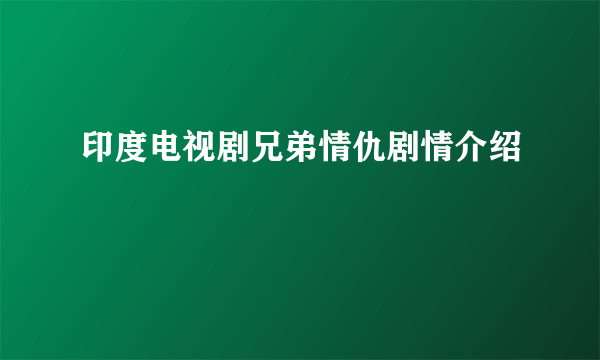 印度电视剧兄弟情仇剧情介绍